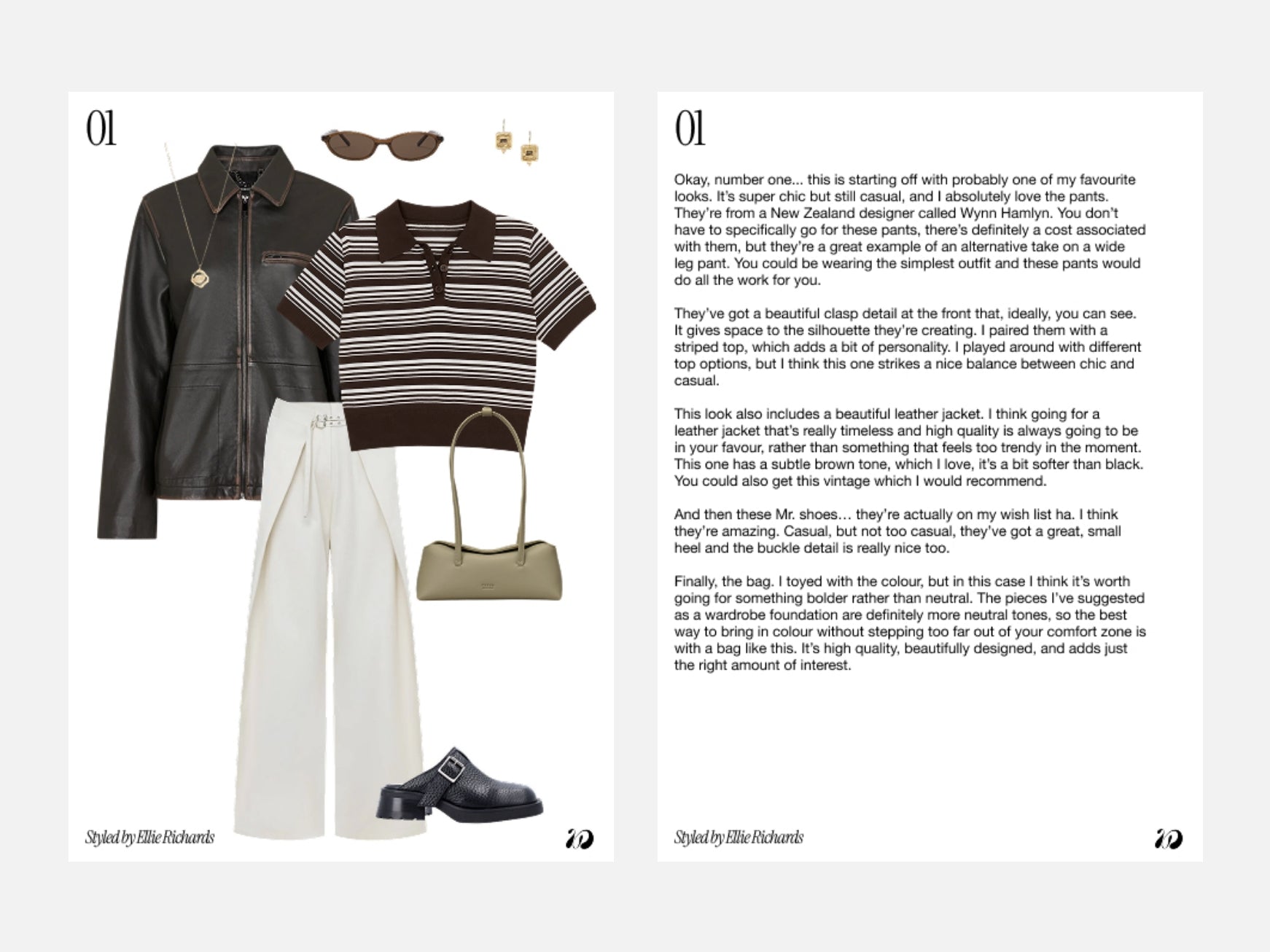 01

Styled by Ellie Richards

01

Okay, number one... this is starting off with probably one of my favourite looks. It's super chic but still casual, and I absolutely love the pants. They're from a New Zealand designer called Wynn Hamlyn. You don't have to specifically go for these pants, there's definitely a cost associated with them, but they're a great example of an alternative take on a wide leg pant. You could be wearing the simplest outfit and these pants would do all the work for you.

They've got a beautiful clasp detail at the front that, ideally, you can see. It gives space to the silhouette they're creating. I paired them with a striped top, which adds a bit of personality. I played around with different top options, but I think this one strikes a nice balance between chic and casual.

This look also includes a beautiful leather jacket. I think going for a leather jacket that's really timeless and high quality is always going to be in your favour, rather than something that feels too trendy in the moment. This one has a subtle brown tone, which I love, it's a bit softer than black. You could also get this vintage which I would recommend.

And then these Mr. shoes… they're actually on my wish list ha. I think they're amazing. Casual, but not too casual, they've got a great, small heel and the buckle detail is really nice too.

Finally, the bag. I toyed with the colour, but in this case I think it's worth going for something bolder rather than neutral. The pieces I've suggested as a wardrobe foundation are definitely more neutral tones, so the best way to bring in colour without stepping too far out of your comfort zone is with a bag like this. It's high quality, beautifully designed, and adds just the right amount of interest.

Styled by Ellie Richards